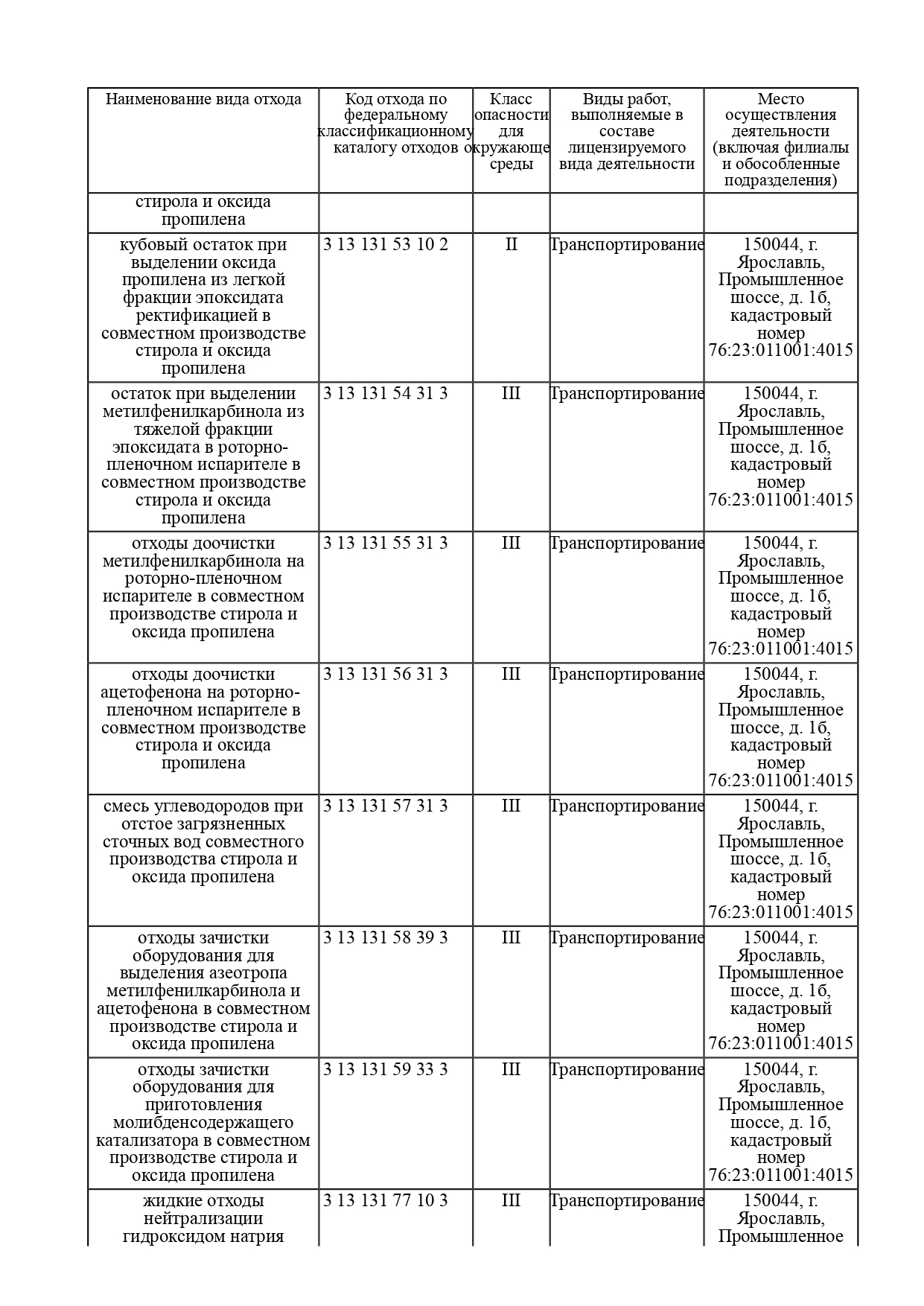 | Наименование вида отхода | Код отхода по федеральному классификационному каталогу отходов | Класс опасности для окружающе среды | Виды работ, выполняемые в составе лицензируемого вида деятельности | Место осуществления деятельности (включая филиалы и обособленные подразделения) |
|---|---|---|---|---|
| стирола и оксида пропилена | | | | |
| кубовый остаток при выделении оксида пропилена из легкой фракции эпоксидата ректификацией в совместном производстве стирола и оксида пропилена | 3 13 131 53 10 2 | II | Транспортирование | 150044, г. Ярославль, Промышленное шоссе, д. 1б, кадастровый номер 76:23:011001:4015 |
| остаток при выделении метилфенилкарбинола из тяжелой фракции эпоксидата в роторно-пленочном испарителе в совместном производстве стирола и оксида пропилена | 3 13 131 54 31 3 | III | Транспортирование | 150044, г. Ярославль, Промышленное шоссе, д. 1б, кадастровый номер 76:23:011001:4015 |
| отходы доочистки метилфенилкарбинола на роторно-пленочном испарителе в совместном производстве стирола и оксида пропилена | 3 13 131 55 31 3 | III | Транспортирование | 150044, г. Ярославль, Промышленное шоссе, д. 1б, кадастровый номер 76:23:011001:4015 |
| отходы доочистки ацетофенона на роторно-пленочном испарителе в совместном производстве стирола и оксида пропилена | 3 13 131 56 31 3 | III | Транспортирование | 150044, г. Ярославль, Промышленное шоссе, д. 1б, кадастровый номер 76:23:011001:4015 |
| смесь углеводородов при отстое загрязненных сточных вод совместного производства стирола и оксида пропилена | 3 13 131 57 31 3 | III | Транспортирование | 150044, г. Ярославль, Промышленное шоссе, д. 1б, кадастровый номер 76:23:011001:4015 |
| отходы зачистки оборудования для выделения азеотропа метилфенилкарбинола и ацетофенона в совместном производстве стирола и оксида пропилена | 3 13 131 58 39 3 | III | Транспортирование | 150044, г. Ярославль, Промышленное шоссе, д. 1б, кадастровый номер 76:23:011001:4015 |
| отходы зачистки оборудования для приготовления молибденсодержащего катализатора в совместном производстве стирола и оксида пропилена | 3 13 131 59 33 3 | III | Транспортирование | 150044, г. Ярославль, Промышленное шоссе, д. 1б, кадастровый номер 76:23:011001:4015 |
| жидкие отходы нейтрализации гидроксидом натрия | 3 13 131 77 10 3 | III | Транспортирование | 150044, г. Ярославль, Промышленное |